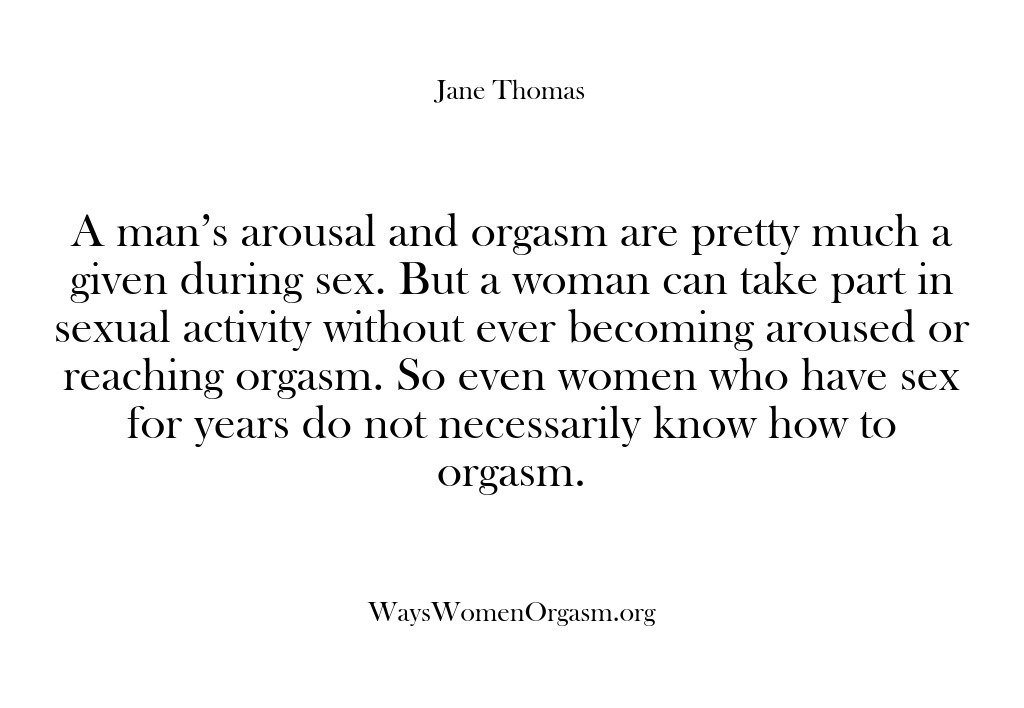 Jane Thomas

A man’s arousal and orgasm are pretty much a given during sex. But a woman can take part in sexual activity without ever becoming aroused or reaching orgasm. So even women who have sex for years do not necessarily know how to orgasm.

WaysWomenOrgasm.org